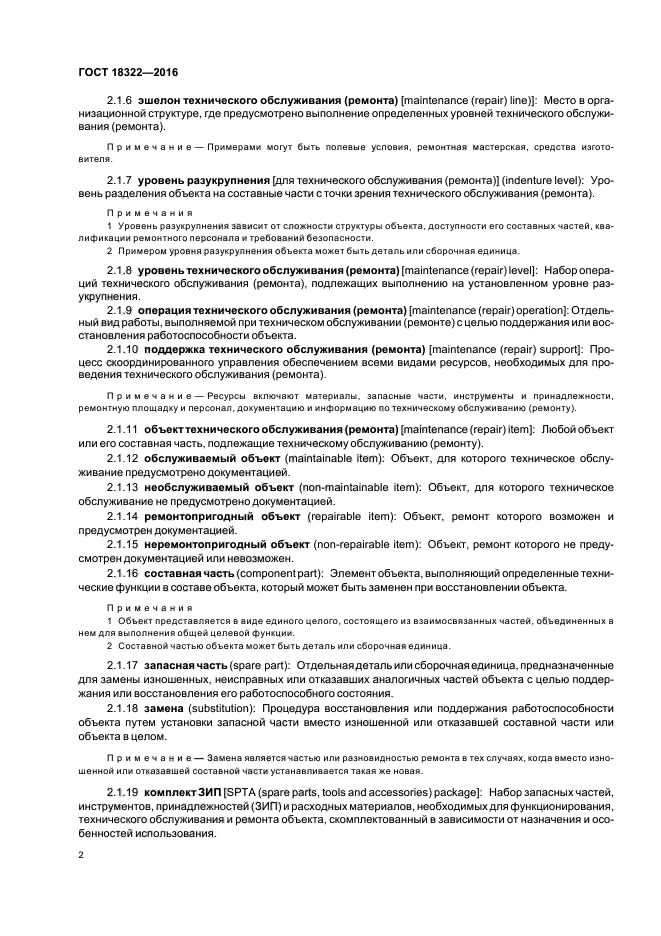 ГОСТ 18322—2016

2.1.6 эшелон технического обслуживания (ремонта) [maintenance (repair) line)]: Место в организационной структуре, где предусмотрено выполнение определенных уровней технического обслуживания (ремонта).

Примечание — Примерами могут быть полевые условия, ремонтная мастерская, средства изготовителя.

2.1.7 уровень разукрупнения [для технического обслуживания (ремонта)] (indenture level): Уровень разделения объекта на составные части с точки зрения технического обслуживания (ремонта).

Примечания

1 Уровень разукрупнения зависит от сложности структуры объекта, доступности его составных частей, квалификации ремонтного персонала и требований безопасности.

2 Примером уровня разукрупнения объекта может быть деталь или сборочная единица.

2.1.8 уровень технического обслуживания (ремонта) [maintenance (repair) level]: Набор операций технического обслуживания (ремонта), подлежащих выполнению на установленном уровне разукрупнения.

2.1.9 операция технического обслуживания (ремонта) [maintenance (repair) operation]: Отдельный вид работы, выполняемой при техническом обслуживании (ремонте) с целью поддержания или восстановления работоспособности объекта.

2.1.10 поддержка технического обслуживания (ремонта) [maintenance (repair) support]: Процесс скоординированного управления обеспечением всеми видами ресурсов, необходимых для проведения технического обслуживания (ремонта).

Примечание — Ресурсы включают материалы, запасные части, инструменты и принадлежности, ремонтную площадку и персонал, документацию и информацию по техническому обслуживанию (ремонту).

2.1.11 объект технического обслуживания (ремонта) [maintenance (repair) item]: Любой объект или его составная часть, подлежащие техническому обслуживанию (ремонту).

2.1.12 обслуживаемый объект (maintainable item): Объект, для которого техническое обслуживание предусмотрено документацией.

2.1.13 необслуживаемый объект (non-maintainable item): Объект, для которого техническое обслуживание не предусмотрено документацией.

2.1.14 ремонтопригодный объект (repairable item): Объект, ремонт которого возможен и предусмотрен документацией.

2.1.15 неремонтопригодный объект (non-repairable item): Объект, ремонт которого не предусмотрен документацией или невозможен.

2.1.16 составная часть (component part): Элемент объекта, выполняющий определенные технические функции в составе объекта, который может быть заменен при восстановлении объекта.

Примечания

1 Объект представляется в виде единого целого, состоящего из взаимосвязанных частей, объединенных в нем для выполнения общей целевой функции.

2 Составной частью объекта может быть деталь или сборочная единица.

2.1.17 запасная часть (spare part): Отдельная деталь или сборочная единица, предназначенные для замены изношенных, неисправных или отказавших аналогичных частей объекта с целью поддержания или восстановления его работоспособного состояния.

2.1.18 замена (substitution): Процедура восстановления или поддержания работоспособности объекта путем установки запасной части вместо изношенной или отказавшей составной части или объекта в целом.

Примечание — Замена является частью или разновидностью ремонта в тех случаях, когда вместо изношенной или отказавшей составной части устанавливается такая же новая.

2.1.19 комплект ЗИП [SPTA (spare parts, tools and accessories) package]: Набор запасных частей, инструментов, принадлежностей (ЗИП) и расходных материалов, необходимых для функционирования, технического обслуживания и ремонта объекта, скомплектованный в зависимости от назначения и особенностей использования.

2